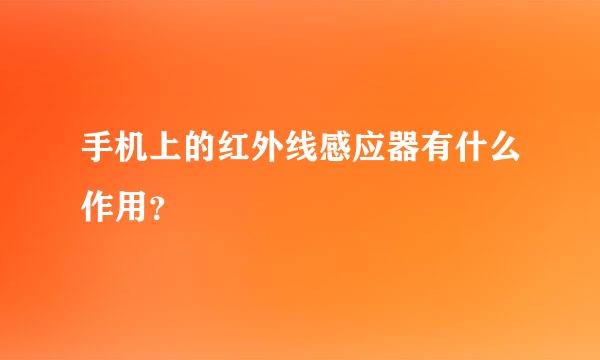 手机上的红外线感应器有什么作用?